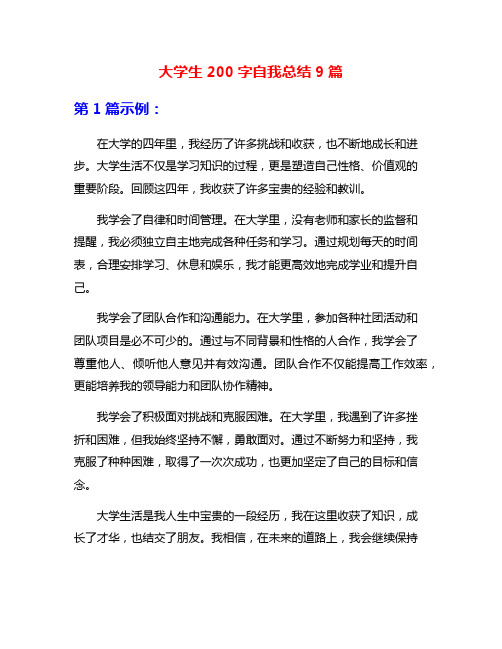 大学生 200 字自我总结 9 篇

第 1 篇示例：

在大学的四年里，我经历了许多挑战和收获，也不断地成长和进步。大学生活不仅是学习知识的过程，更是塑造自己性格、价值观的重要阶段。回顾这四年，我收获了许多宝贵的经验和教训。

我学会了自律和时间管理。在大学里，没有老师和家长的监督和提醒，我必须独立自主地完成各种任务和学习。通过规划每天的时间表，合理安排学习、休息和娱乐，我才能更高效地完成学业和提升自己。

我学会了团队合作和沟通能力。在大学里，参加各种社团活动和团队项目是必不可少的。通过与不同背景和性格的人合作，我学会了尊重他人、倾听他人意见并有效沟通。团队合作不仅能提高工作效率，更能培养我的领导能力和团队协作精神。

我学会了积极面对挑战和克服困难。在大学里，我遇到了许多挫折和困难，但我始终坚持不懈，勇敢面对。通过不断努力和坚持，我克服了种种困难，取得了一次次成功，也更加坚定了自己的目标和信念。

大学生活是我人生中宝贵的一段经历，我在这里收获了知识，成长了才华，也结交了朋友。我相信，在未来的道路上，我会继续保持